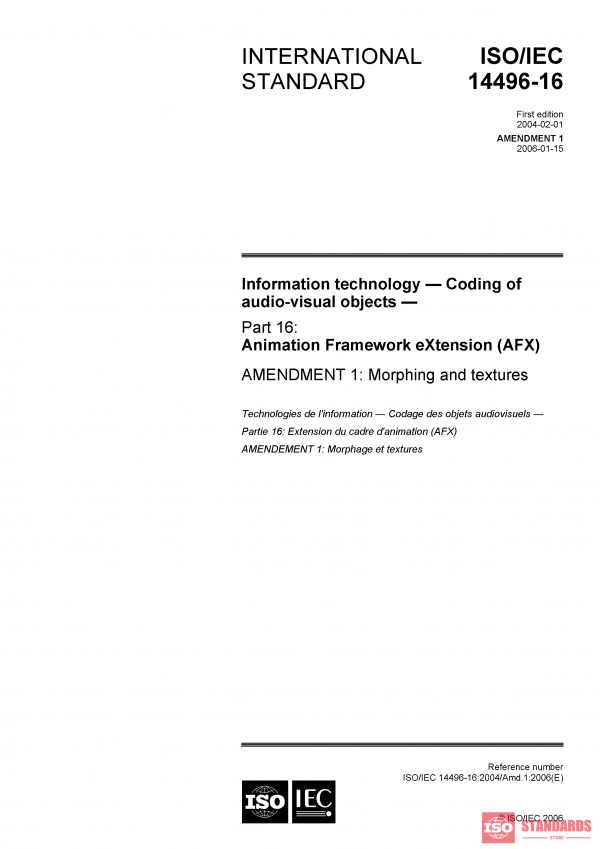 INTERNATIONAL STANDARD

ISO/IEC 14496-16

First edition
2004-02-01

AMENDMENT 1
2006-01-15

Information technology — Coding of audio-visual objects —

Part 16:
Animation Framework eXtension (AFX)

AMENDMENT 1: Morphing and textures

Technologies de l'information — Codage des objets audiovisuels —

Partie 16: Extension du cadre d'animation (AFX)

AMENDEMENT 1: Morphage et textures

Reference number
ISO/IEC 14496-16:2004/Amd.1:2006(E)

ISO IEC

© ISO/IEC 2006

ISO STANDARDS STORE